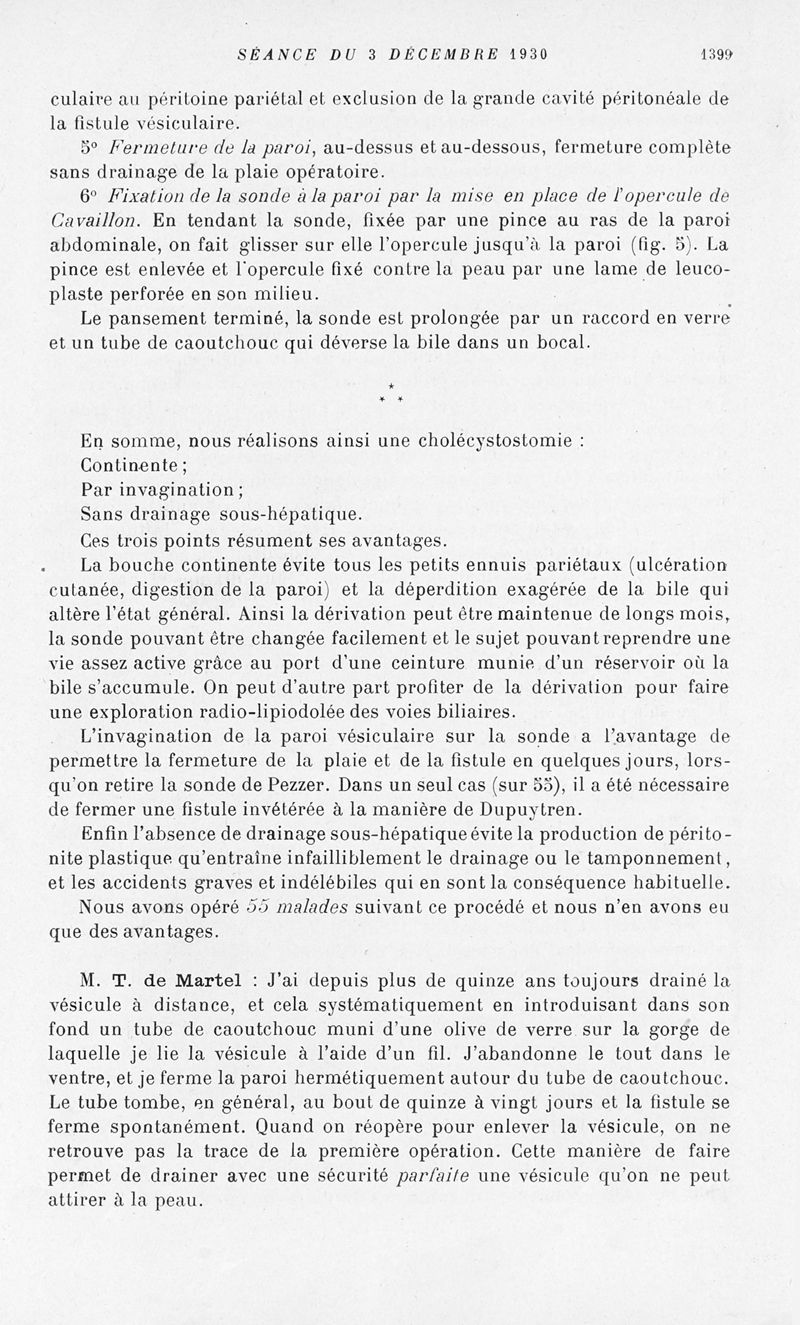 SÉANCE DU 3 DÉCEMBRE 1930 1399

culaire au péritoine pariétal et exclusion de la grande cavité péritonéale de la fistule vésiculaire.

5° Fermeture de la paroi, au-dessus et au-dessous, fermeture complète sans drainage de la plaie opératoire.

6° Fixation de la sonde à la paroi par la mise en place de l'opercule de Cavaillon. En tendant la sonde, fixée par une pince au ras de la paroi abdominale, on fait glisser sur elle l'opercule jusqu'à la paroi (fig. 5). La pince est enlevée et l'opercule fixé contre la peau par une lame de leucoplaste perforée en son milieu.

Le pansement terminé, la sonde est prolongée par un raccord en verre et un tube de caoutchouc qui déverse la bile dans un bocal.

* * *

En somme, nous réalisons ainsi une cholécystostomie :

Continente ;

Par invagination ;

Sans drainage sous-hépatique.

Ces trois points résument ses avantages.

La bouche continente évite tous les petits ennuis pariétaux (ulcération cutanée, digestion de la paroi) et la déperdition exagérée de la bile qui altère l'état général. Ainsi la dérivation peut être maintenue de longs mois, la sonde pouvant être changée facilement et le sujet pouvant reprendre une vie assez active grâce au port d'une ceinture munie d'un réservoir où la bile s'accumule. On peut d'autre part profiter de la dérivation pour faire une exploration radio-lipiodolée des voies biliaires.

L'invagination de la paroi vésiculaire sur la sonde a l'avantage de permettre la fermeture de la plaie et de la fistule en quelques jours, lorsqu'on retire la sonde de Pezzer. Dans un seul cas (sur 55), il a été nécessaire de fermer une fistule invétérée à la manière de Dupuytren.

Enfin l'absence de drainage sous-hépatique évite la production de péritonite plastique qu'entraîne infailliblement le drainage ou le tamponnement, et les accidents graves et indélébiles qui en sont la conséquence habituelle.

Nous avons opéré 55 malades suivant ce procédé et nous n'en avons eu que des avantages.

M. T. de Martel : J'ai depuis plus de quinze ans toujours drainé la vésicule à distance, et cela systématiquement en introduisant dans son fond un tube de caoutchouc muni d'une olive de verre sur la gorge de laquelle je lie la vésicule à l'aide d'un fil. J'abandonne le tout dans le ventre, et je ferme la paroi hermétiquement autour du tube de caoutchouc. Le tube tombe, en général, au bout de quinze à vingt jours et la fistule se ferme spontanément. Quand on réopère pour enlever la vésicule, on ne retrouve pas la trace de la première opération. Cette manière de faire permet de drainer avec une sécurité parfaite une vésicule qu'on ne peut attirer à la peau.